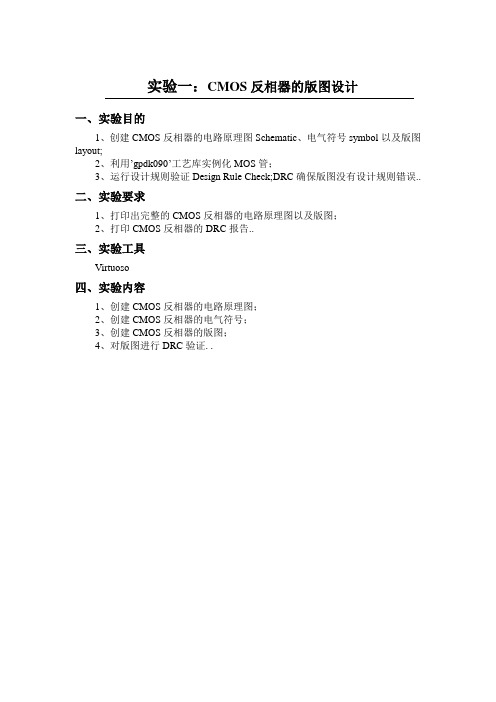 实验一：CMOS 反相器的版图设计

一、实验目的

1、创建 CMOS 反相器的电路原理图 Schematic、电气符号 symbol 以及版图 layout;

2、利用'gpdk090'工艺库实例化 MOS 管；

3、运行设计规则验证 Design Rule Check;DRC 确保版图没有设计规则错误..

二、实验要求

1、打印出完整的 CMOS 反相器的电路原理图以及版图；

2、打印 CMOS 反相器的 DRC 报告..

三、实验工具

Virtuoso

四、实验内容

1、创建 CMOS 反相器的电路原理图；

2、创建 CMOS 反相器的电气符号；

3、创建 CMOS 反相器的版图；

4、对版图进行 DRC 验证. .